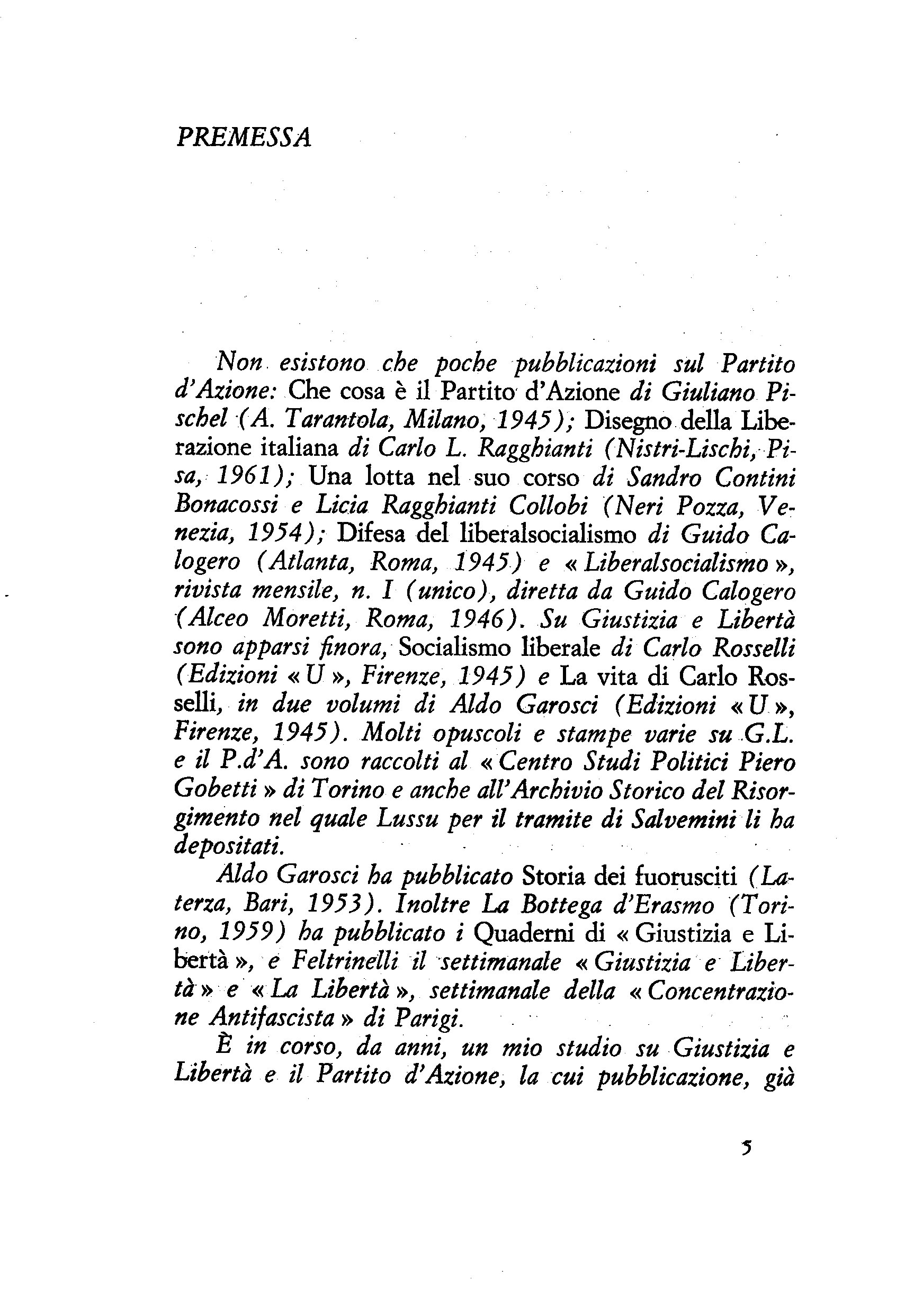 PREMESSA

Non esistono che poche pubblicazioni sul Partito d'Azione: Che cosa è il Partito d'Azione di Giuliano Pischel (A. Tarantola, Milano, 1945); Disegno della Liberazione italiana di Carlo L. Ragghianti (Nistri-Lischi, Pisa, 1961); Una lotta nel suo corso di Sandro Contini Bonacossi e Licia Ragghianti Collobi (Neri Pozza, Venezia, 1954); Difesa del liberalsocialismo di Guido Calogero (Atlanta, Roma, 1945) e « Liberalsocialismo », rivista mensile, n. I (unico), diretta da Guido Calogero (Alceo Moretti, Roma, 1946). Su Giustizia e Libertà sono apparsi finora, Socialismo liberale di Carlo Rosselli (Edizioni « U », Firenze, 1945) e La vita di Carlo Rosselli, in due volumi di Aldo Garosci (Edizioni « U », Firenze, 1945). Molti opuscoli e stampe varie su G.L. e il P.d'A. sono raccolti al « Centro Studi Politici Piero Gobetti » di Torino e anche all'Archivio Storico del Risorgimento nel quale Lussu per il tramite di Salvemini li ha depositati.

Aldo Garosci ha pubblicato Storia dei fuorusciti (Laterza, Bari, 1953). Inoltre La Bottega d'Erasmo (Torino, 1959) ha pubblicato i Quaderni di « Giustizia e Libertà », e Feltrinelli il settimanale « Giustizia e Libertà » e « La Libertà », settimanale della « Concentrazione Antifascista » di Parigi.

È in corso, da anni, un mio studio su Giustizia e Libertà e il Partito d'Azione, la cui pubblicazione, già

5